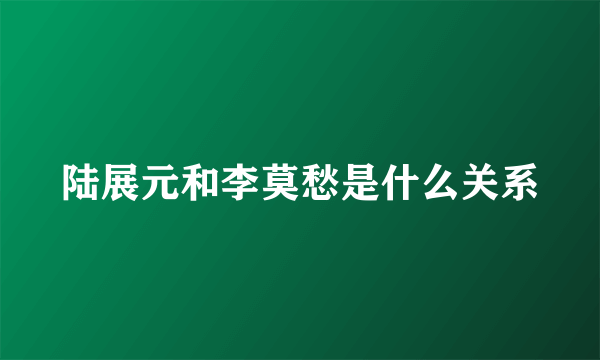 陆展元和李莫愁是什么关系